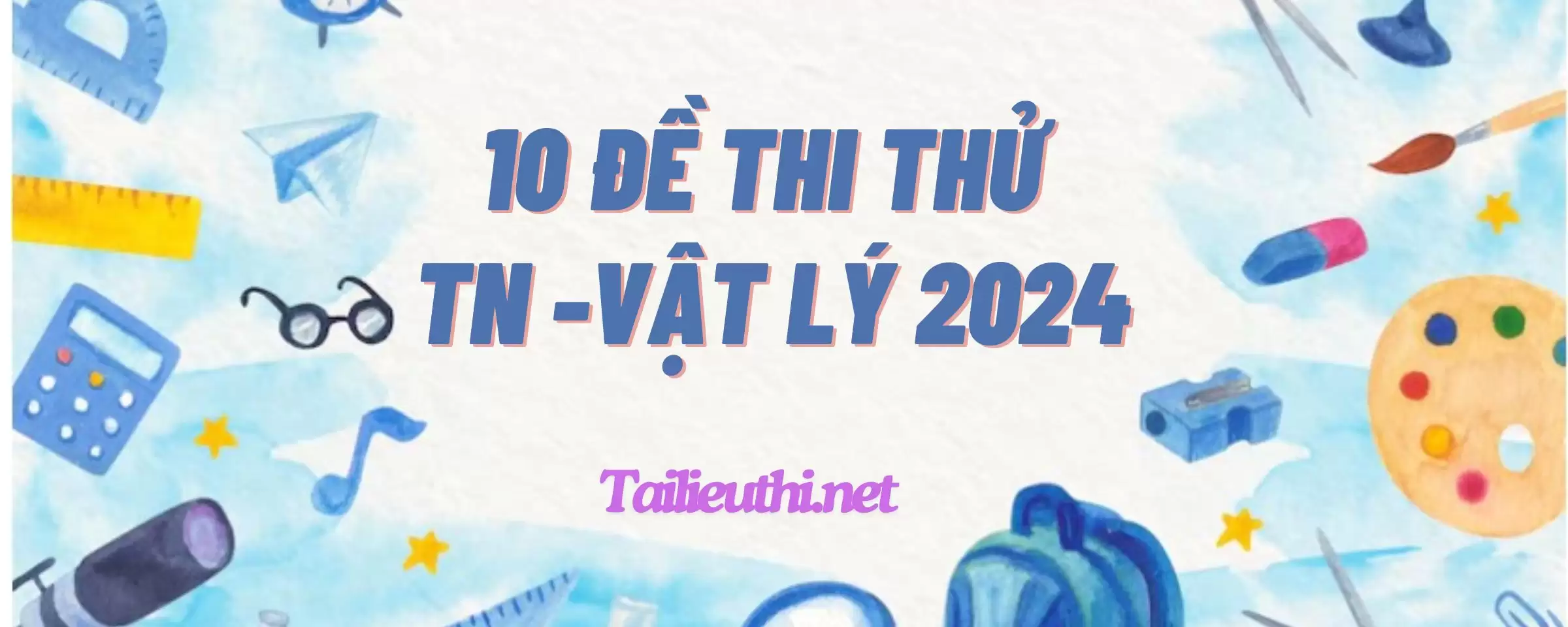 10 ĐỀ THI THỬ
TN -VẬT LÝ 2024

Tailieuthi.net